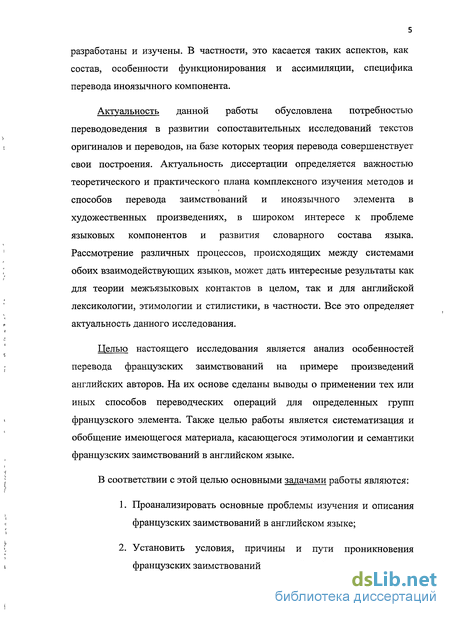 5

разработаны и изучены. В частности, это касается таких аспектов, как состав, особенности функционирования и ассимиляции, специфика перевода иноязычного компонента.

Актуальность данной работы обусловлена потребностью переводоведения в развитии сопоставительных исследований текстов оригиналов и переводов, на базе которых теория перевода совершенствует свои построения. Актуальность диссертации определяется важностью теоретического и практического плана комплексного изучения методов и способов перевода заимствований и иноязычного элемента в художественных произведениях, в широком интересе к проблеме языковых компонентов и развития словарного состава языка. Рассмотрение различных процессов, происходящих между системами обоих взаимодействующих языков, может дать интересные результаты как для теории межъязыковых контактов в целом, так и для английской лексикологии, этимологии и стилистики, в частности. Все это определяет актуальность данного исследования.

Целью настоящего исследования является анализ особенностей перевода французских заимствований на примере произведений английских авторов. На их основе сделаны выводы о применении тех или иных способов переводческих операций для определенных групп французского элемента. Также целью работы является систематизация и обобщение имеющегося материала, касающегося этимологии и семантики французских заимствований в английском языке.

В соответствии с этой целью основными задачами работы являются:

1. Проанализировать основные проблемы изучения и описания французских заимствований в английском языке;

2. Установить условия, причины и пути проникновения французских заимствований

dsLib.net
библиотека диссертаций